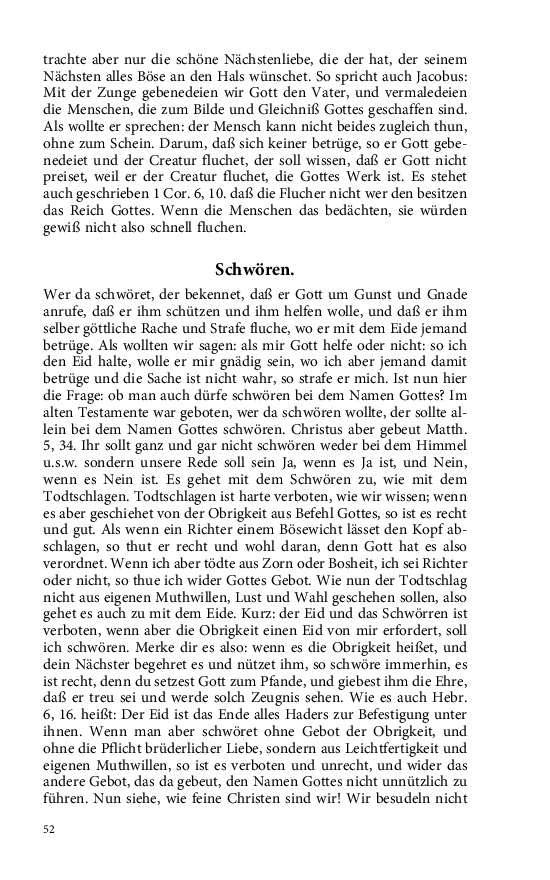 trachte aber nur die schöne Nächstenliebe, die der hat, der seinem Nächsten alles Böse an den Hals wünschet. So spricht auch Jacobus: Mit der Zunge gebenedeien wir Gott den Vater, und vermaledeien die Menschen, die zum Bilde und Gleichniß Gottes geschaffen sind. Als wollte er sprechen: der Mensch kann nicht beides zugleich thun, ohne zum Schein. Darum, daß sich keiner betrüge, so er Gott gebenedeiet und der Creatur fluchet, der soll wissen, daß er Gott nicht preiset, weil er der Creatur fluchet, die Gottes Werk ist. Es stehet auch geschrieben 1 Cor. 6, 10. daß die Flucher nicht wer den besitzen das Reich Gottes. Wenn die Menschen das bedächten, sie würden gewiß nicht also schnell fluchen.

Schwören.

Wer da schwöret, der bekennet, daß er Gott um Gunst und Gnade anrufe, daß er ihm schützen und ihm helfen wolle, und daß er ihm selber göttliche Rache und Strafe fluche, wo er mit dem Eide jemand betrüge. Als wollten wir sagen: als mir Gott helfe oder nicht: so ich den Eid halte, wolle er mir gnädig sein, wo ich aber jemand damit betrüge und die Sache ist nicht wahr, so strafe er mich. Ist nun hier die Frage: ob man auch dürfe schwören bei dem Namen Gottes? Im alten Testamente war geboten, wer da schwören wollte, der sollte allein bei dem Namen Gottes schwören. Christus aber gebeut Matth. 5, 34. Ihr sollt ganz und gar nicht schwören weder bei dem Himmel u.s.w. sondern unsere Rede soll sein Ja, wenn es Ja ist, und Nein, wenn es Nein ist. Es gehet mit dem Schwören zu, wie mit dem Todtschlagen. Todtschlagen ist harte verboten, wie wir wissen; wenn es aber geschiehet von der Obrigkeit aus Befehl Gottes, so ist es recht und gut. Als wenn ein Richter einem Bösewicht lässet den Kopf abschlagen, so thut er recht und wohl daran, denn Gott hat es also verordnet. Wenn ich aber tödte aus Zorn oder Bosheit, ich sei Richter oder nicht, so thue ich wider Gottes Gebot. Wie nun der Todtschlag nicht aus eigenen Muthwillen, Lust und Wahl geschehen sollen, also gehet es auch zu mit dem Eide. Kurz: der Eid und das Schwörren ist verboten, wenn aber die Obrigkeit einen Eid von mir erfordert, soll ich schwören. Merke dir es also: wenn es die Obrigkeit heißet, und dein Nächster begehret es und nützet ihm, so schwöre immerhin, es ist recht, denn du setzest Gott zum Pfande, und giebest ihm die Ehre, daß er treu sei und werde solch Zeugnis sehen. Wie es auch Hebr. 6, 16. heißt: Der Eid ist das Ende alles Haders zur Befestigung unter ihnen. Wenn man aber schwöret ohne Gebot der Obrigkeit, und ohne die Pflicht brüderlicher Liebe, sondern aus Leichtfertigkeit und eigenen Muthwillen, so ist es verboten und unrecht, und wider das andere Gebot, das da gebeut, den Namen Gottes nicht unnützlich zu führen. Nun siehe, wie feine Christen sind wir! Wir besudeln nicht

52